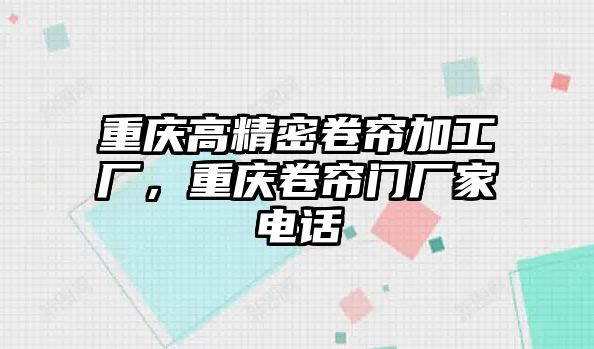 重庆高精密卷帘加工厂，重庆卷帘门厂家电话